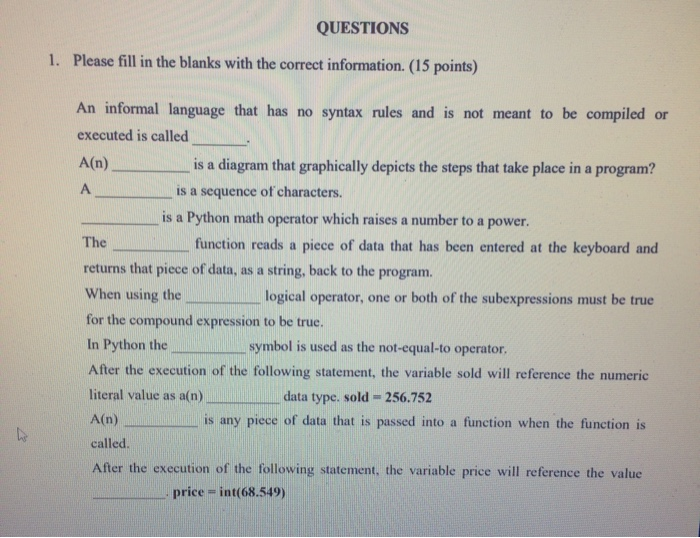 QUESTIONS

1. Please fill in the blanks with the correct information. (15 points)

An informal language that has no syntax rules and is not meant to be compiled or executed is called ________.

A(n) __________ is a diagram that graphically depicts the steps that take place in a program?

A __________ is a sequence of characters.

__________ is a Python math operator which raises a number to a power.

The __________ function reads a piece of data that has been entered at the keyboard and returns that piece of data, as a string, back to the program.

When using the __________ logical operator, one or both of the subexpressions must be true for the compound expression to be true.

In Python the __________ symbol is used as the not-equal-to operator.

After the execution of the following statement, the variable sold will reference the numeric literal value as a(n) __________ data type. sold = 256.752

A(n) __________ is any piece of data that is passed into a function when the function is called.

After the execution of the following statement, the variable price will reference the value __________. price = int(68.549)